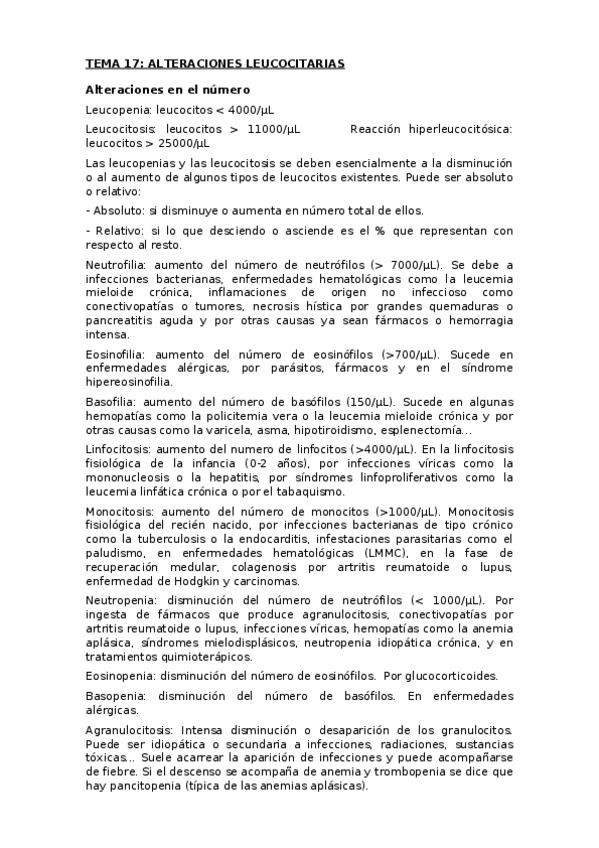 TEMA 17: ALTERACIONES LEUCOCITARIAS

Alteraciones en el número

Leucopenia: leucocitos < 4000/μL

Leucocitosis: leucocitos > 11000/μL Reacción hiperleucocitósica: leucocitos > 25000/μL

Las leucopenias y las leucocitosis se deben esencialmente a la disminución o al aumento de algunos tipos de leucocitos existentes. Puede ser absoluto o relativo:

- Absoluto: si disminuye o aumenta en número total de ellos.

- Relativo: si lo que desciendo o asciende es el % que representan con respecto al resto.

Neutrofilia: aumento del número de neutrófilos (> 7000/μL). Se debe a infecciones bacterianas, enfermedades hematológicas como la leucemia mieloide crónica, inflamaciones de origen no infeccioso como conectivopatías o tumores, necrosis hística por grandes quemaduras o pancreatitis aguda y por otras causas ya sean fármacos o hemorragia intensa.

Eosinofilia: aumento del número de eosinófilos (>700/μL). Sucede en enfermedades alérgicas, por parásitos, fármacos y en el síndrome hipereosinofilia.

Basofilia: aumento del número de basófilos (150/μL). Sucede en algunas hemopatías como la policitemia vera o la leucemia mieloide crónica y por otras causas como la varicela, asma, hipotiroidismo, esplenectomía...

Linfocitosis: aumento del numero de linfocitos (>4000/μL). En la linfocitosis fisiológica de la infancia (0-2 años), por infecciones víricas como la mononucleosis o la hepatitis, por síndromes linfoproliferativos como la leucemia linfática crónica o por el tabaquismo.

Monocitosis: aumento del número de monocitos (>1000/μL). Monocitosis fisiológica del recién nacido, por infecciones bacterianas de tipo crónico como la tuberculosis o la endocarditis, infestaciones parasitarias como el paludismo, en enfermedades hematológicas (LMMC), en la fase de recuperación medular, colagenosis por artritis reumatoide o lupus, enfermedad de Hodgkin y carcinomas.

Neutropenia: disminución del número de neutrófilos (< 1000/μL). Por ingesta de fármacos que produce agranulocitosis, conectivopatías por artritis reumatoide o lupus, infecciones víricas, hemopatías como la anemia aplásica, síndromes mielodisplásicos, neutropenia idiopática crónica, y en tratamientos quimioterápicos.

Eosinopenia: disminución del número de eosinófilos. Por glucocorticoides.

Basopenia: disminución del número de basófilos. En enfermedades alérgicas.

Agranulocitosis: Intensa disminución o desaparición de los granulocitos. Puede ser idiopática o secundaria a infecciones, radiaciones, sustancias tóxicas... Suele acarrear la aparición de infecciones y puede acompañarse de fiebre. Si el descenso se acompaña de anemia y trombopenia se dice que hay pancitopenia (típica de las anemias aplásicas).